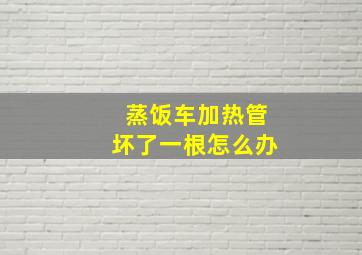 蒸饭车加热管
坏了一根怎么办